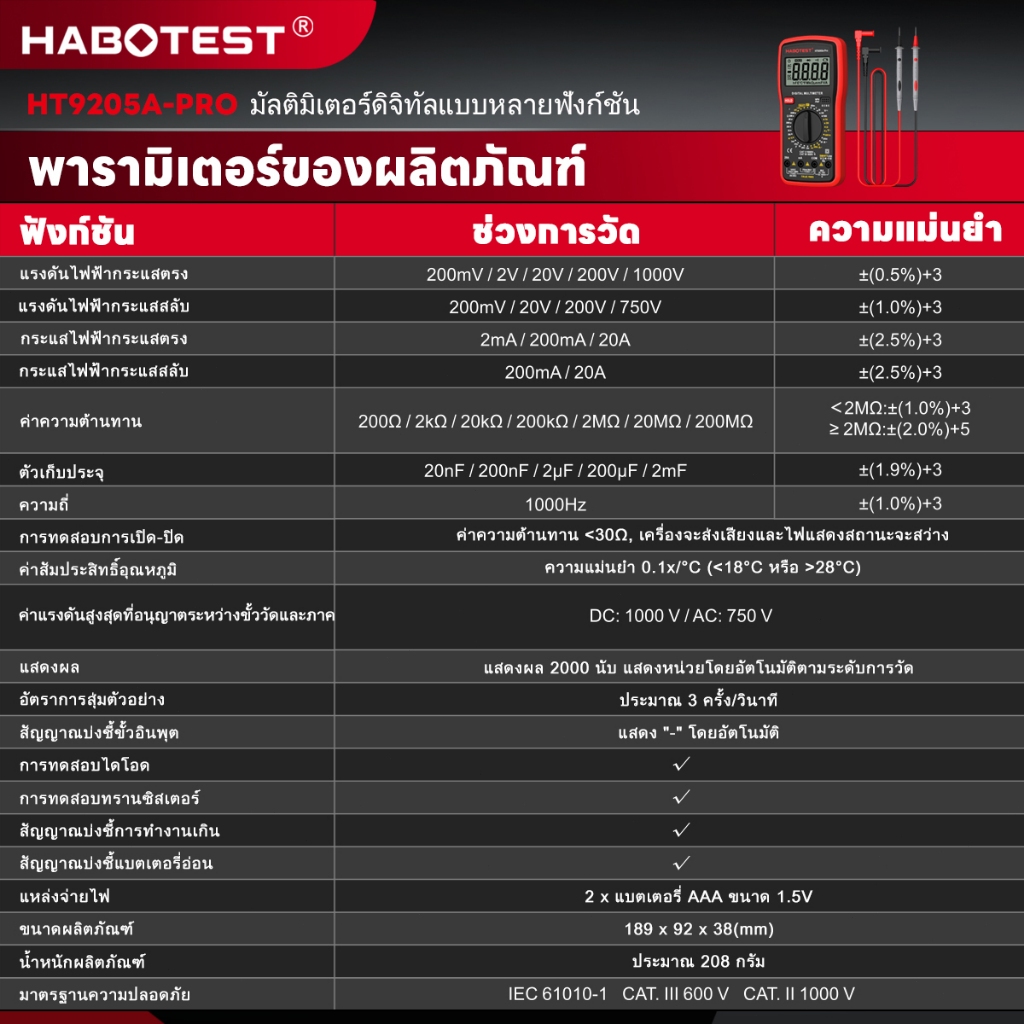 HABOTEST®

HT9205A-PRO มัลติมิเตอร์ดิจิทัลแบบหลายฟังก์ชัน

พารามิเตอร์ของผลิตภัณฑ์

| ฟังก์ชัน | ช่วงการวัด | ความแม่นยำ |
|---|---|---|
| แรงดันไฟฟ้ากระแสตรง | 200mV / 2V / 20V / 200V / 1000V | ±(0.5%)+3 |
| แรงดันไฟฟ้ากระแสสลับ | 200mV / 20V / 200V / 750V | ±(1.0%)+3 |
| กระแสไฟฟ้ากระแสตรง | 2mA / 200mA / 20A | ±(2.5%)+3 |
| กระแสไฟฟ้ากระแสสลับ | 200mA / 20A | ±(2.5%)+3 |
| ค่าความต้านทาน | 200Ω / 2kΩ / 20kΩ / 200kΩ / 2MΩ / 20MΩ / 200MΩ | <2MΩ:±(1.0%)+3 ≥ 2MΩ:±(2.0%)+5 |
| ตัวเก็บประจุ | 20nF / 200nF / 2μF / 200μF / 2mF | ±(1.9%)+3 |
| ความถี่ | 1000Hz | ±(1.0%)+3 |
| การทดสอบการเปิด-ปิด | ค่าความต้านทาน <30Ω, เครื่องจะส่งเสียงและไฟแสดงสถานะจะสว่าง | |
| ค่าสัมประสิทธิ์อุณหภูมิ | ความแม่นยำ 0.1x/°C (<18°C หรือ >28°C) | |
| ค่าแรงดันสูงสุดที่อนุญาตระหว่างขั้ววัดและภาค | DC: 1000 V / AC: 750 V | |
| แสดงผล | แสดงผล 2000 นับ แสดงหน่วยโดยอัตโนมัติตามระดับการวัด | |
| อัตราการสุ่มตัวอย่าง | ประมาณ 3 ครั้ง/วินาที | |
| สัญญาณบ่งชี้ขั้วอินพุต | แสดง "-" โดยอัตโนมัติ | |
| การทดสอบไดโอด | ✓ | |
| การทดสอบทรานซิสเตอร์ | ✓ | |
| สัญญาณบ่งชี้การทำงานเกิน | ✓ | |
| สัญญาณบ่งชี้แบตเตอรี่อ่อน | ✓ | |
| แหล่งจ่ายไฟ | 2 x แบตเตอรี่ AAA ขนาด 1.5V | |
| ขนาดผลิตภัณฑ์ | 189 x 92 x 38(mm) | |
| น้ำหนักผลิตภัณฑ์ | ประมาณ 208 กรัม | |
| มาตรฐานความปลอดภัย | IEC 61010-1 CAT. III 600 V CAT. II 1000 V | |